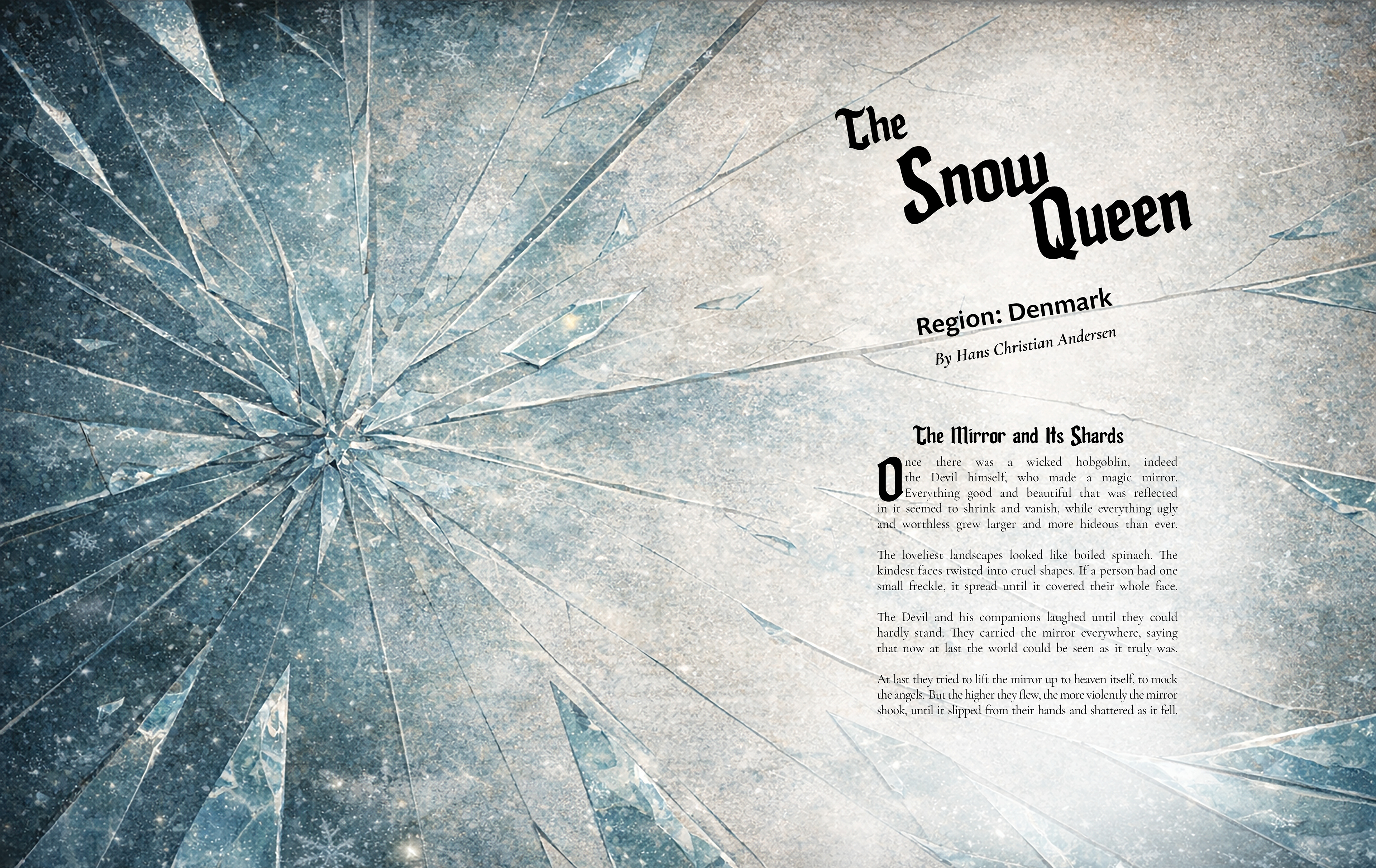 The Snow Queen

Region: Denmark

By Hans Christian Andersen

The Mirror and Its Shards

Once there was a wicked hobgoblin, indeed the Devil himself, who made a magic mirror. Everything good and beautiful that was reflected in it seemed to shrink and vanish, while everything ugly and worthless grew larger and more hideous than ever.

The loveliest landscapes looked like boiled spinach. The kindest faces twisted into cruel shapes. If a person had one small freckle, it spread until it covered their whole face.

The Devil and his companions laughed until they could hardly stand. They carried the mirror everywhere, saying that now at last the world could be seen as it truly was.

At last they tried to lift the mirror up to heaven itself, to mock the angels. But the higher they flew, the more violently the mirror shook, until it slipped from their hands and shattered as it fell.